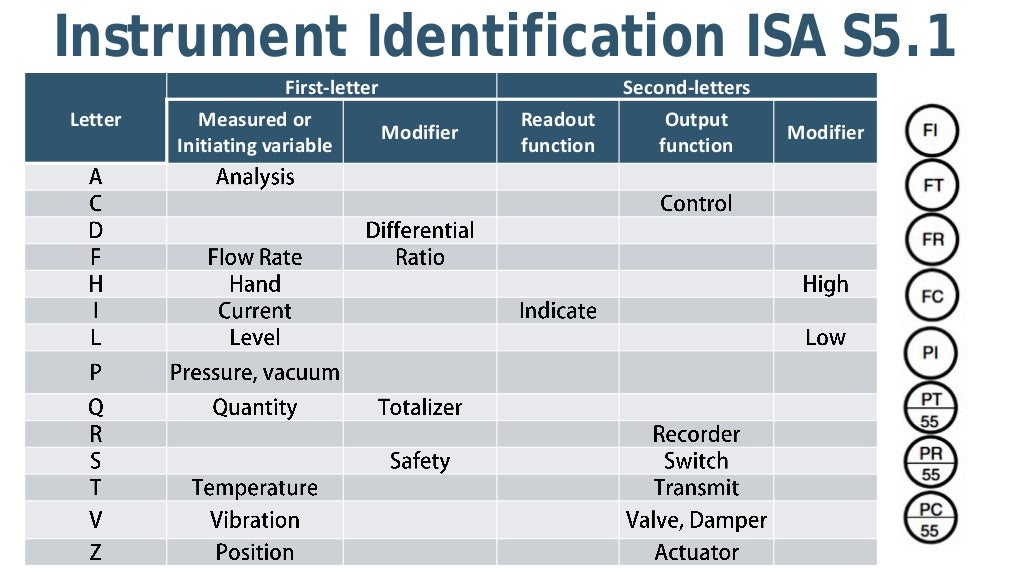 Instrument Identification ISA S5.1

| Letter | First-letter: Measured or Initiating variable | First-letter: Modifier | Second-letters: Readout function | Second-letters: Output function | Second-letters: Modifier |
|---|---|---|---|---|---|
| A | Analysis | | | | |
| C | | | | Control | |
| D | | Differential | | | |
| F | Flow Rate | Ratio | | | |
| H | Hand | | | | High |
| I | Current | | Indicate | | |
| L | Level | | | | Low |
| P | Pressure, vacuum | | | | |
| Q | Quantity | Totalizer | | | |
| R | | | | Recorder | |
| S | | Safety | | Switch | |
| T | Temperature | | | Transmit | |
| V | Vibration | | | Valve, Damper | |
| Z | Position | | | Actuator | |

FI
FT
FR
FC
PI
PT 55
PR 55
PC 55